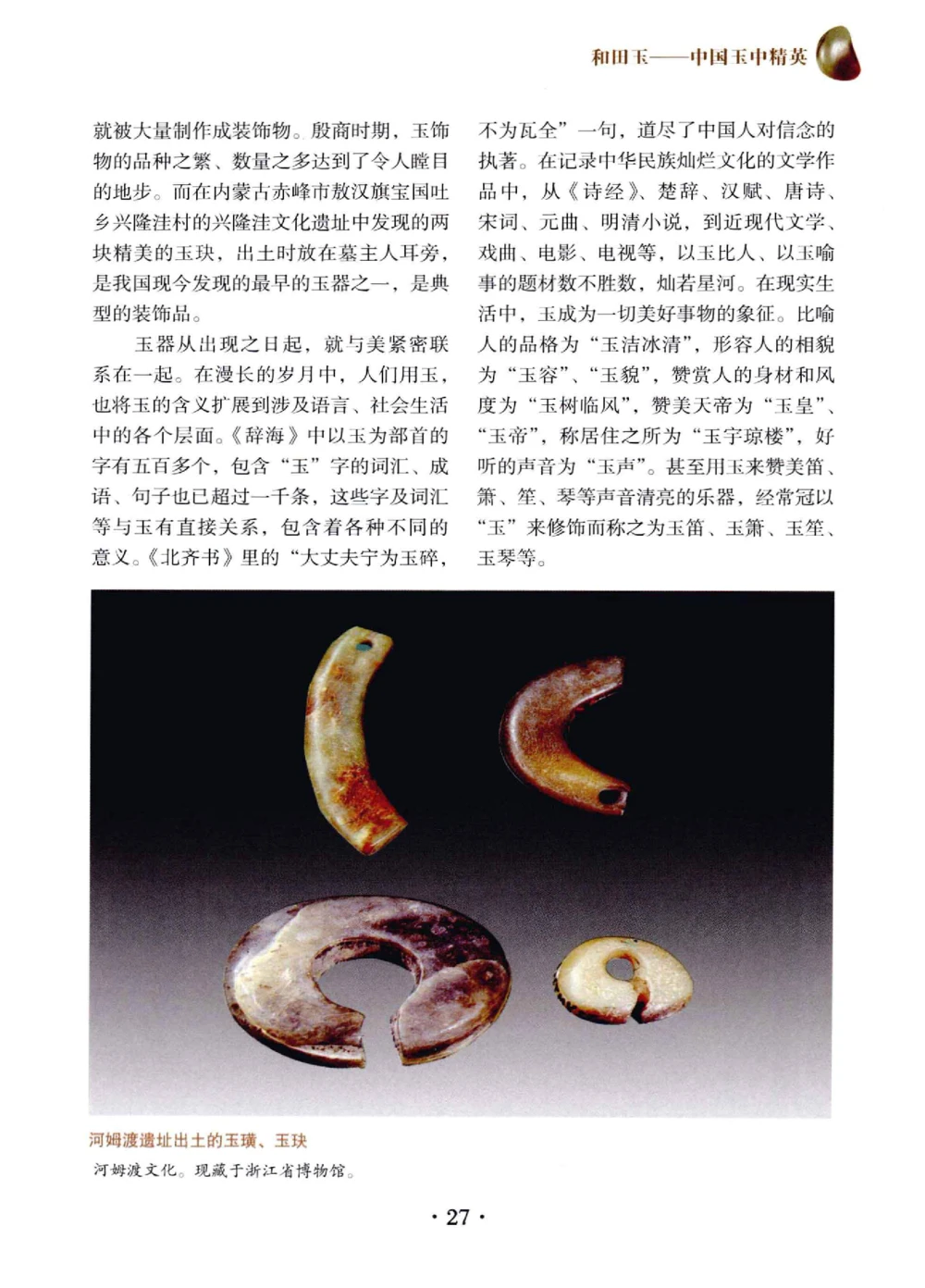 和田玉——中国玉中精英

就被大量制作成装饰物。殷商时期，玉饰物的品种之繁、数量之多达到了令人瞠目的地步。而在内蒙古赤峰市敖汉旗宝国吐乡兴隆洼村的兴隆洼文化遗址中发现的两块精美的玉玦，出土时放在墓主人耳旁，是我国现今发现的最早的玉器之一，是典型的装饰品。

玉器从出现之日起，就与美紧密联系在一起。在漫长的岁月中，人们用玉，也将玉的含义扩展到涉及语言、社会生活中的各个层面。《辞海》中以玉为部首的字有五百多个，包含“玉”字的词汇、成语、句子也已超过一千条，这些字及词汇等与玉有直接关系，包含着各种不同的意义。《北齐书》里的“大丈夫宁为玉碎，不为瓦全”一句，道尽了中国人对信念的执著。在记录中华民族灿烂文化的文学作品中，从《诗经》、楚辞、汉赋、唐诗、宋词、元曲、明清小说，到近现代文学、戏曲、电影、电视等，以玉比人、以玉喻事的题材数不胜数，灿若星河。在现实生活中，玉成为一切美好事物的象征。比喻人的品格为“玉洁冰清”，形容人的相貌为“玉容”、“玉貌”，赞赏人的身材和风度为“玉树临风”，赞美天帝为“玉皇”、“玉帝”，称居住之所为“玉宇琼楼”，好听的声音为“玉声”。甚至用玉来赞美笛、箫、笙、琴等声音清亮的乐器，经常冠以“玉”来修饰而称之为玉笛、玉箫、玉笙、玉琴等。

河姆渡遗址出土的玉璜、玉玦
河姆渡文化。现藏于浙江省博物馆。

· 27 ·